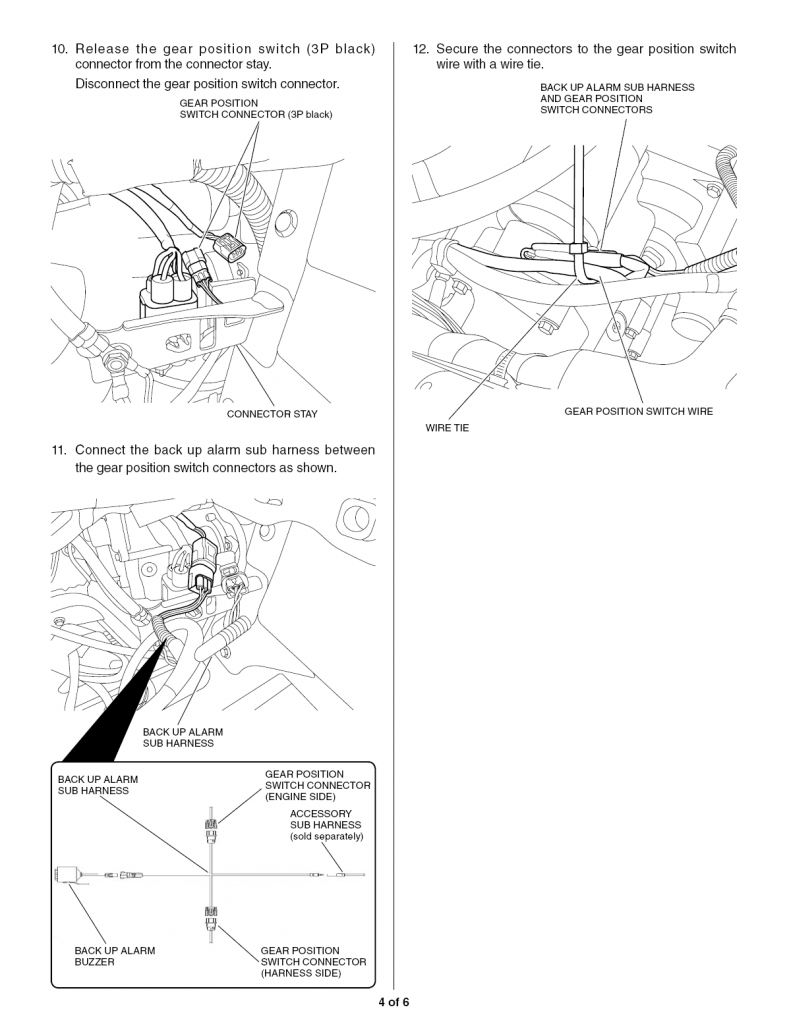 10. Release the gear position switch (3P black) connector from the connector stay.

Disconnect the gear position switch connector.

GEAR POSITION SWITCH CONNECTOR (3P black)

CONNECTOR STAY

11. Connect the back up alarm sub harness between the gear position switch connectors as shown.

BACK UP ALARM SUB HARNESS

BACK UP ALARM SUB HARNESS

GEAR POSITION SWITCH CONNECTOR (ENGINE SIDE)

ACCESSORY SUB HARNESS (sold separately)

BACK UP ALARM BUZZER

GEAR POSITION SWITCH CONNECTOR (HARNESS SIDE)

12. Secure the connectors to the gear position switch wire with a wire tie.

BACK UP ALARM SUB HARNESS AND GEAR POSITION SWITCH CONNECTORS

GEAR POSITION SWITCH WIRE

WIRE TIE

4 of 6